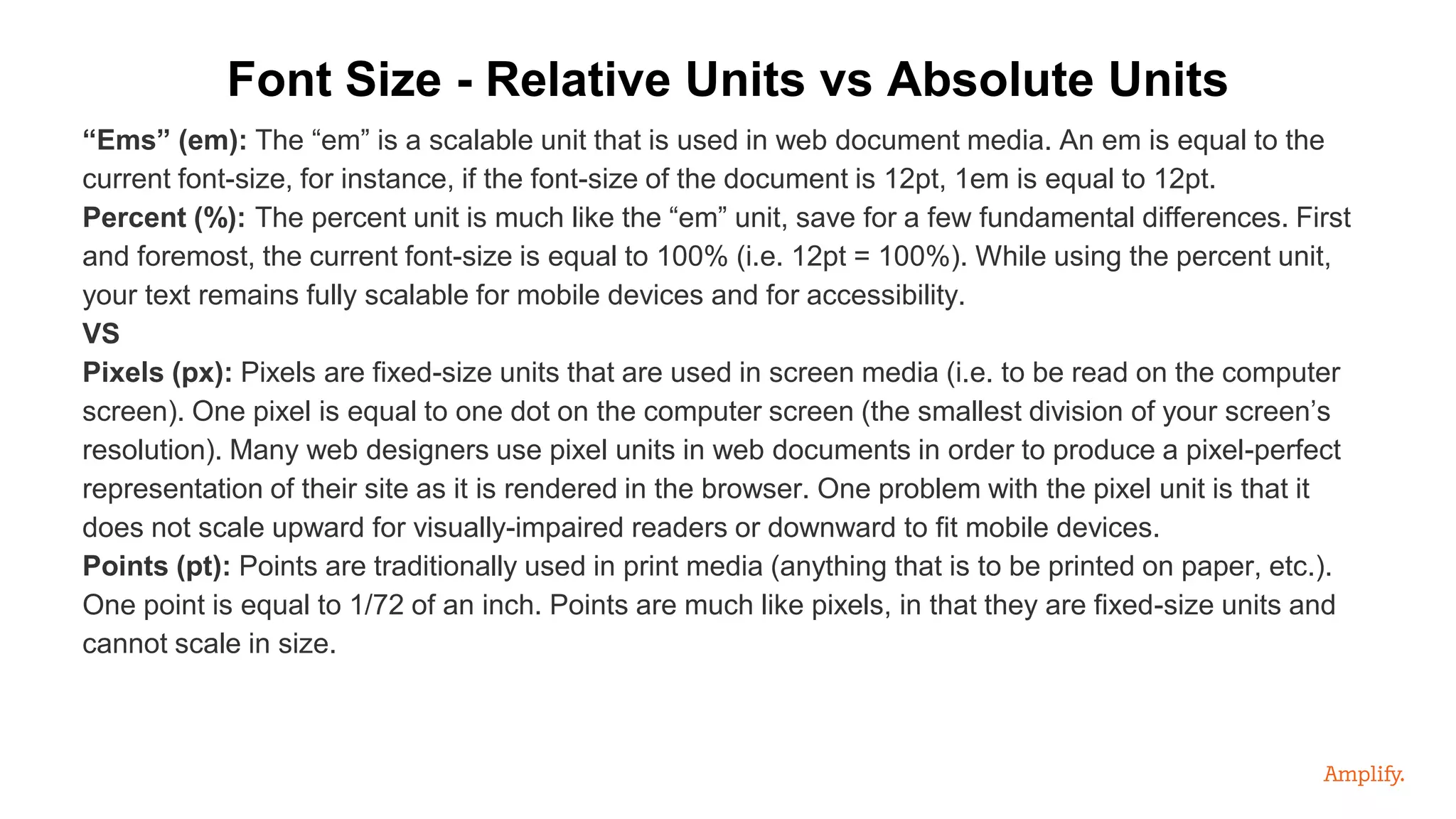 Font Size - Relative Units vs Absolute Units

“Ems” (em): The “em” is a scalable unit that is used in web document media. An em is equal to the current font-size, for instance, if the font-size of the document is 12pt, 1em is equal to 12pt.

Percent (%): The percent unit is much like the “em” unit, save for a few fundamental differences. First and foremost, the current font-size is equal to 100% (i.e. 12pt = 100%). While using the percent unit, your text remains fully scalable for mobile devices and for accessibility.

VS

Pixels (px): Pixels are fixed-size units that are used in screen media (i.e. to be read on the computer screen). One pixel is equal to one dot on the computer screen (the smallest division of your screen’s resolution). Many web designers use pixel units in web documents in order to produce a pixel-perfect representation of their site as it is rendered in the browser. One problem with the pixel unit is that it does not scale upward for visually-impaired readers or downward to fit mobile devices.

Points (pt): Points are traditionally used in print media (anything that is to be printed on paper, etc.). One point is equal to 1/72 of an inch. Points are much like pixels, in that they are fixed-size units and cannot scale in size.

Amplify.